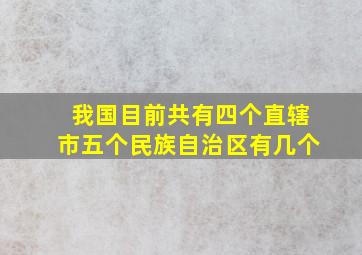 我国目前共有四个直辖市五个民族自治区有几个